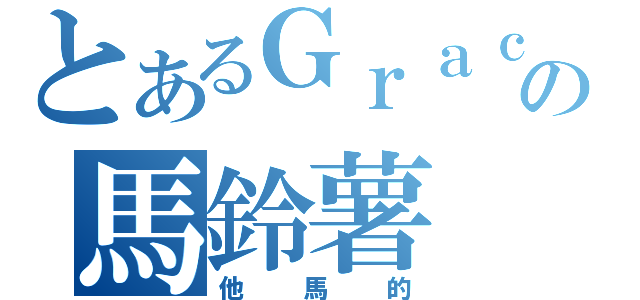 とあるＧｒａｃの
馬鈴薯
他馬的